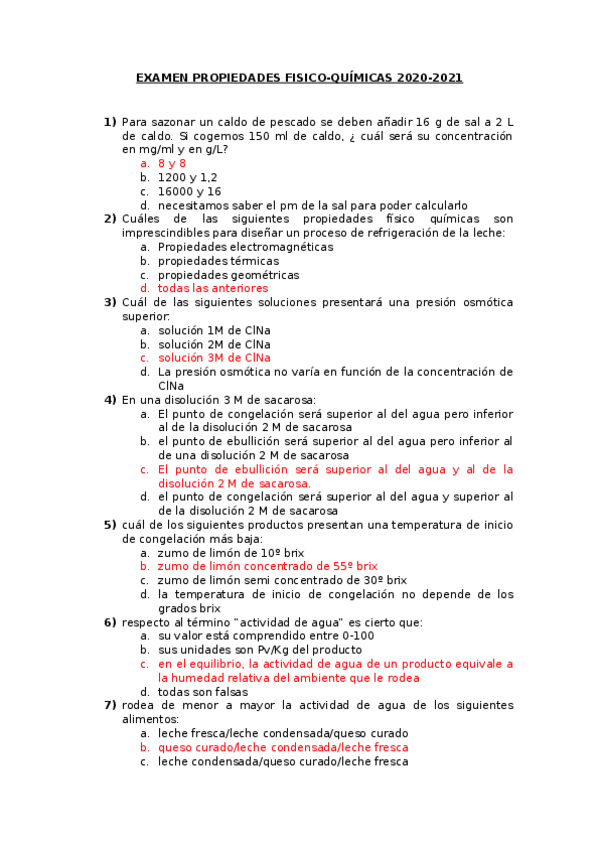 EXAMEN PROPIEDADES FISICO-QUÍMICAS 2020-2021

1) Para sazonar un caldo de pescado se deben añadir 16 g de sal a 2 L de caldo. Si cogemos 150 ml de caldo, ¿ cuál será su concentración en mg/ml y en g/L?
a. 8 y 8
b. 1200 y 1,2
c. 16000 y 16
d. necesitamos saber el pm de la sal para poder calcularlo

2) Cuáles de las siguientes propiedades físico químicas son imprescindibles para diseñar un proceso de refrigeración de la leche:
a. Propiedades electromagnéticas
b. propiedades térmicas
c. propiedades geométricas
d. todas las anteriores

3) Cuál de las siguientes soluciones presentará una presión osmótica superior:
a. solución 1M de ClNa
b. solución 2M de ClNa
c. solución 3M de ClNa
d. La presión osmótica no varía en función de la concentración de ClNa

4) En una disolución 3 M de sacarosa:
a. El punto de congelación será superior al del agua pero inferior al de la disolución 2 M de sacarosa
b. el punto de ebullición será superior al del agua pero inferior al de una disolución 2 M de sacarosa
c. El punto de ebullición será superior al del agua y al de la disolución 2 M de sacarosa.
d. el punto de congelación será superior al del agua y superior al de la disolución 2 M de sacarosa

5) cuál de los siguientes productos presentan una temperatura de inicio de congelación más baja:
a. zumo de limón de 10º brix
b. zumo de limón concentrado de 55º brix
c. zumo de limón semi concentrado de 30º brix
d. la temperatura de inicio de congelación no depende de los grados brix

6) respecto al término "actividad de agua" es cierto que:
a. su valor está comprendido entre 0-100
b. sus unidades son Pv/Kg del producto
c. en el equilibrio, la actividad de agua de un producto equivale a la humedad relativa del ambiente que le rodea
d. todas son falsas

7) rodea de menor a mayor la actividad de agua de los siguientes alimentos:
a. leche fresca/leche condensada/queso curado
b. queso curado/leche condensada/leche fresca
c. leche condensada/queso curado/leche fresca